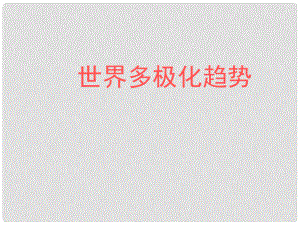 世界多极化趋势